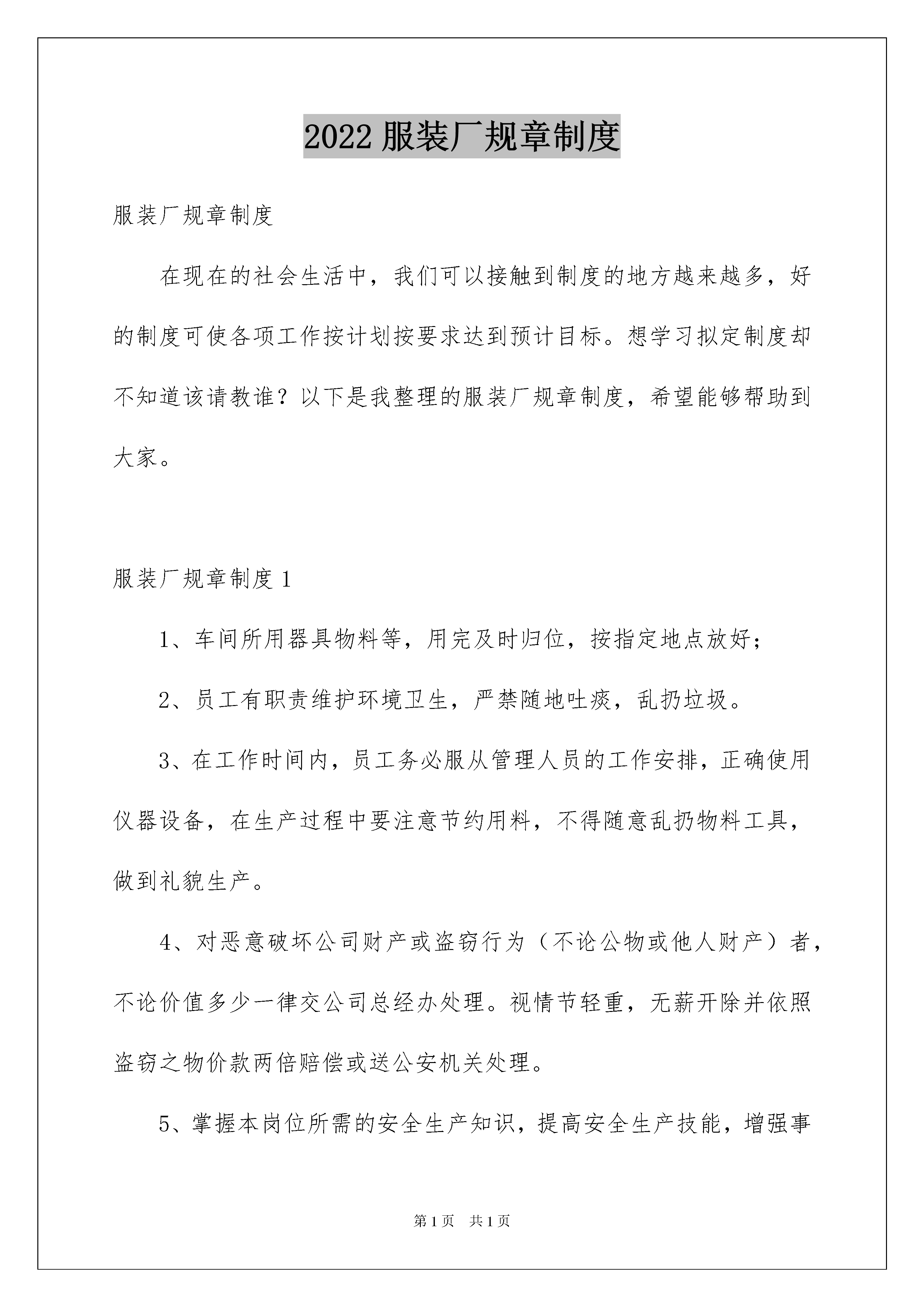 2022 服装厂规章制度

服装厂规章制度

在现在的社会生活中，我们可以接触到制度的地方越来越多，好的制度可使各项工作按计划按要求达到预计目标。想学习拟定制度却不知道该请教谁？以下是我整理的服装厂规章制度，希望能够帮助到大家。

服装厂规章制度 1

1、车间所用器具物料等，用完及时归位，按指定地点放好；

2、员工有职责维护环境卫生，严禁随地吐痰，乱扔垃圾。

3、在工作时间内，员工务必服从管理人员的工作安排，正确使用仪器设备，在生产过程中要注意节约用料，不得随意乱扔物料工具，做到礼貌生产。

4、对恶意破坏公司财产或盗窃行为（不论公物或他人财产）者，不论价值多少一律交公司总经办处理。视情节轻重，无薪开除并依照盗窃之物价款两倍赔偿或送公安机关处理。

5、掌握本岗位所需的安全生产知识，提高安全生产技能，增强事

第 1 页　共 1 页